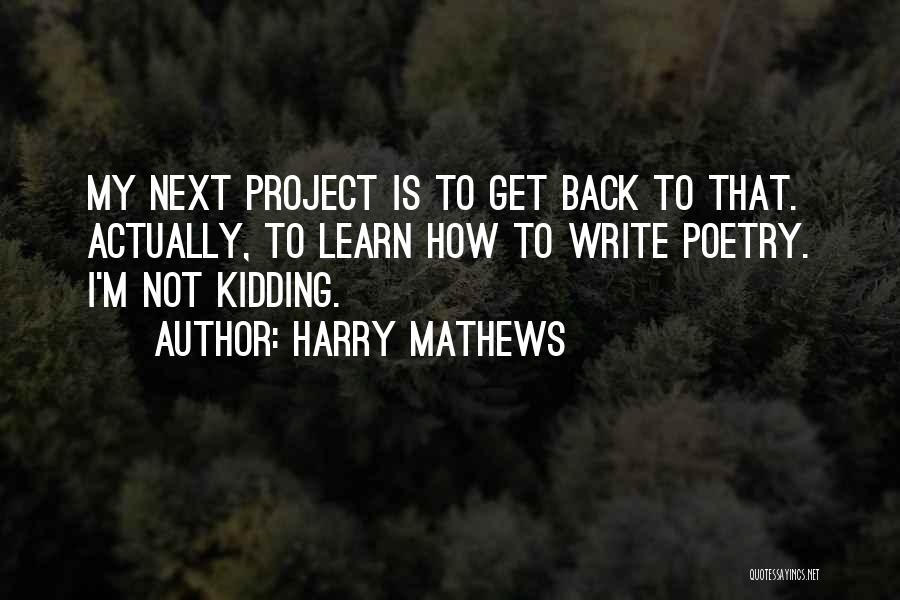 MY NEXT PROJECT IS TO GET BACK TO THAT. ACTUALLY, TO LEARN HOW TO WRITE POETRY. I'M NOT KIDDING.

AUTHOR: HARRY MATHEWS

QUOTESSAYINGS.NET